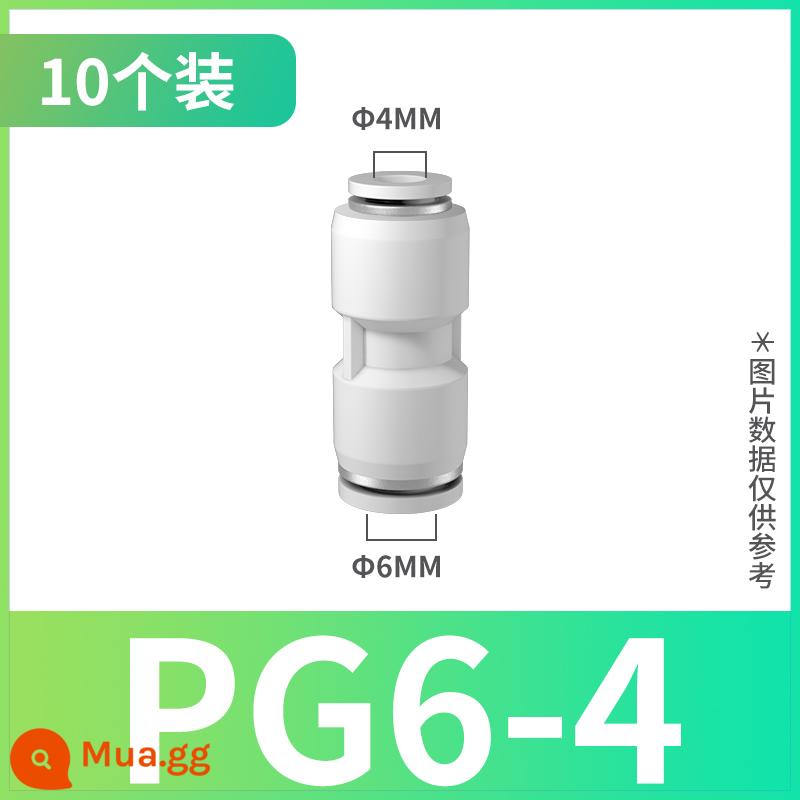 10个装

Φ4MM

Φ6MM

*图片数据仅供参考

PG6-4

Mua.gg